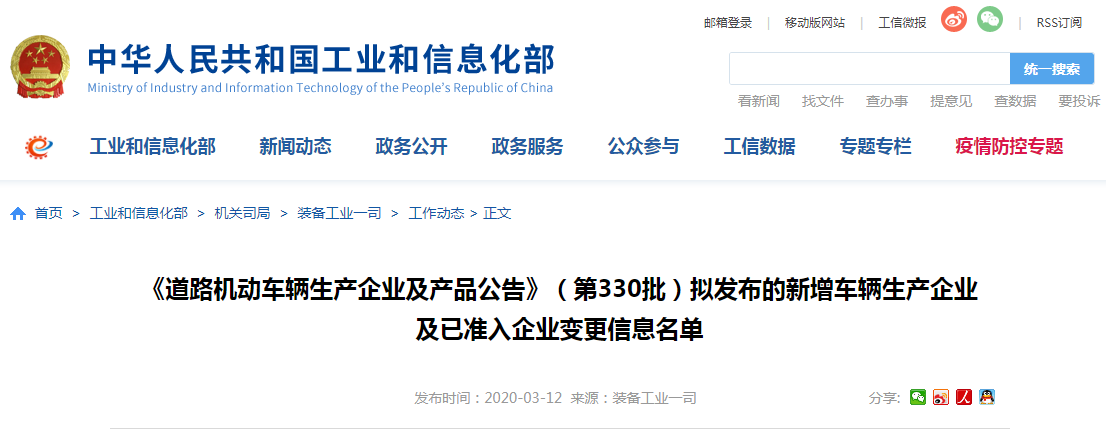 邮箱登录 | 移动版网站 | 工信微报 | RSS订阅

中华人民共和国工业和信息化部
Ministry of Industry and Information Technology of the People's Republic of China

统一搜索

看新闻 找文件 查办事 提意见 查数据 要投诉

工业和信息化部 新闻动态 政务公开 政务服务 公众参与 工信数据 专题专栏 疫情防控专题

首页 > 工业和信息化部 > 机关司局 > 装备工业一司 > 工作动态 > 正文

《道路机动车辆生产企业及产品公告》（第330批）拟发布的新增车辆生产企业及已准入企业变更信息名单

发布时间：2020-03-12 来源：装备工业一司

分享：